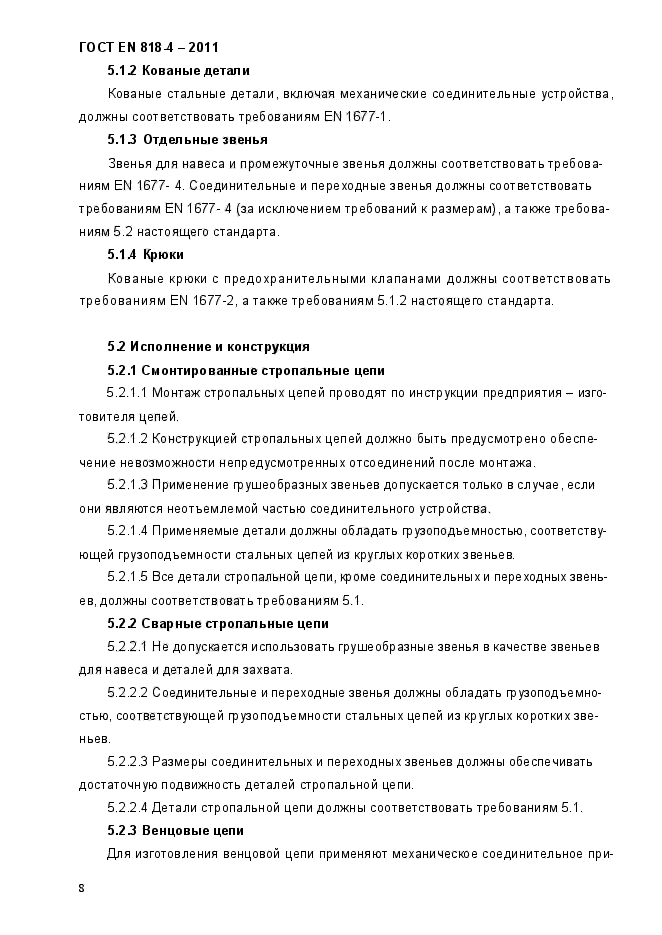 ГОСТ EN 818-4 – 2011

5.1.2 Кованые детали

Кованые стальные детали, включая механические соединительные устройства, должны соответствовать требованиям EN 1677-1.

5.1.3 Отдельные звенья

Звенья для навеса и промежуточные звенья должны соответствовать требованиям EN 1677- 4. Соединительные и переходные звенья должны соответствовать требованиям EN 1677- 4 (за исключением требований к размерам), а также требованиям 5.2 настоящего стандарта.

5.1.4 Крюки

Кованые крюки с предохранительными клапанами должны соответствовать требованиям EN 1677-2, а также требованиям 5.1.2 настоящего стандарта.

5.2 Исполнение и конструкция

5.2.1 Смонтированные стропальные цепи

5.2.1.1 Монтаж стропальных цепей проводят по инструкции предприятия – изготовителя цепей.

5.2.1.2 Конструкцией стропальных цепей должно быть предусмотрено обеспечение невозможности непредусмотренных отсоединений после монтажа.

5.2.1.3 Применение грушеобразных звеньев допускается только в случае, если они являются неотъемлемой частью соединительного устройства.

5.2.1.4 Применяемые детали должны обладать грузоподъемностью, соответствующей грузоподъемности стальных цепей из круглых коротких звеньев.

5.2.1.5 Все детали стропальной цепи, кроме соединительных и переходных звеньев, должны соответствовать требованиям 5.1.

5.2.2 Сварные стропальные цепи

5.2.2.1 Не допускается использовать грушеобразные звенья в качестве звеньев для навеса и деталей для захвата.

5.2.2.2 Соединительные и переходные звенья должны обладать грузоподъемностью, соответствующей грузоподъемности стальных цепей из круглых коротких звеньев.

5.2.2.3 Размеры соединительных и переходных звеньев должны обеспечивать достаточную подвижность деталей стропальной цепи.

5.2.2.4 Детали стропальной цепи должны соответствовать требованиям 5.1.

5.2.3 Венцовые цепи

Для изготовления венцовой цепи применяют механическое соединительное при-

8